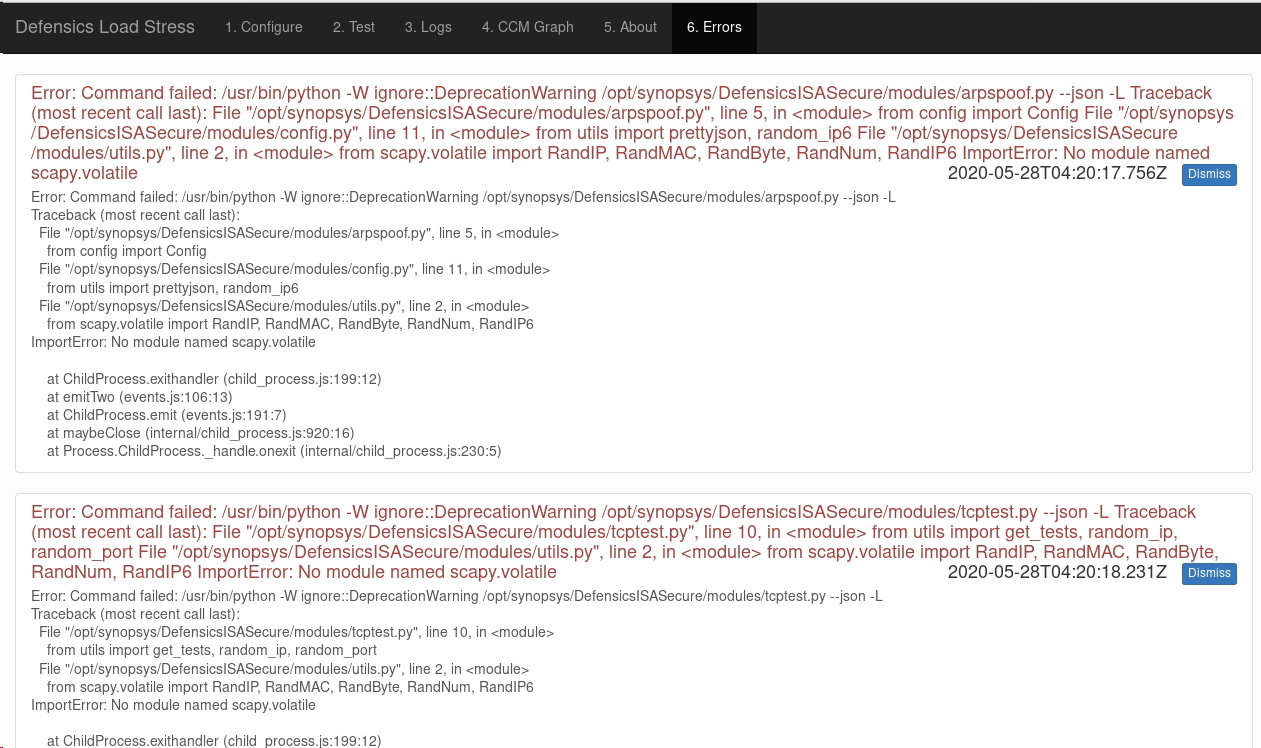 Defensics Load Stress 1. Configure 2. Test 3. Logs 4. CCM Graph 5. About 6. Errors

Error: Command failed: /usr/bin/python -W ignore::DeprecationWarning /opt/synopsys/DefensicsISASecure/modules/arpspoof.py --json -L Traceback (most recent call last): File "/opt/synopsys/DefensicsISASecure/modules/arpspoof.py", line 5, in <module> from config import Config File "/opt/synopsys/DefensicsISASecure/modules/config.py", line 11, in <module> from utils import prettyjson, random_ip6 File "/opt/synopsys/DefensicsISASecure/modules/utils.py", line 2, in <module> from scapy.volatile import RandIP, RandMAC, RandByte, RandNum, RandIP6 ImportError: No module named scapy.volatile
2020-05-28T04:20:17.756Z Dismiss

Error: Command failed: /usr/bin/python -W ignore::DeprecationWarning /opt/synopsys/DefensicsISASecure/modules/arpspoof.py --json -L
Traceback (most recent call last):
File "/opt/synopsys/DefensicsISASecure/modules/arpspoof.py", line 5, in <module>
from config import Config
File "/opt/synopsys/DefensicsISASecure/modules/config.py", line 11, in <module>
from utils import prettyjson, random_ip6
File "/opt/synopsys/DefensicsISASecure/modules/utils.py", line 2, in <module>
from scapy.volatile import RandIP, RandMAC, RandByte, RandNum, RandIP6
ImportError: No module named scapy.volatile

at ChildProcess.exithandler (child_process.js:199:12)
at emitTwo (events.js:106:13)
at ChildProcess.emit (events.js:191:7)
at maybeClose (internal/child_process.js:920:16)
at Process.ChildProcess._handle.onexit (internal/child_process.js:230:5)

Error: Command failed: /usr/bin/python -W ignore::DeprecationWarning /opt/synopsys/DefensicsISASecure/modules/tcptest.py --json -L Traceback (most recent call last): File "/opt/synopsys/DefensicsISASecure/modules/tcptest.py", line 10, in <module> from utils import get_tests, random_ip, random_port File "/opt/synopsys/DefensicsISASecure/modules/utils.py", line 2, in <module> from scapy.volatile import RandIP, RandMAC, RandByte, RandNum, RandIP6 ImportError: No module named scapy.volatile
2020-05-28T04:20:18.231Z Dismiss

Error: Command failed: /usr/bin/python -W ignore::DeprecationWarning /opt/synopsys/DefensicsISASecure/modules/tcptest.py --json -L
Traceback (most recent call last):
File "/opt/synopsys/DefensicsISASecure/modules/tcptest.py", line 10, in <module>
from utils import get_tests, random_ip, random_port
File "/opt/synopsys/DefensicsISASecure/modules/utils.py", line 2, in <module>
from scapy.volatile import RandIP, RandMAC, RandByte, RandNum, RandIP6
ImportError: No module named scapy.volatile

at ChildProcess.exithandler (child_process.js:199:12)